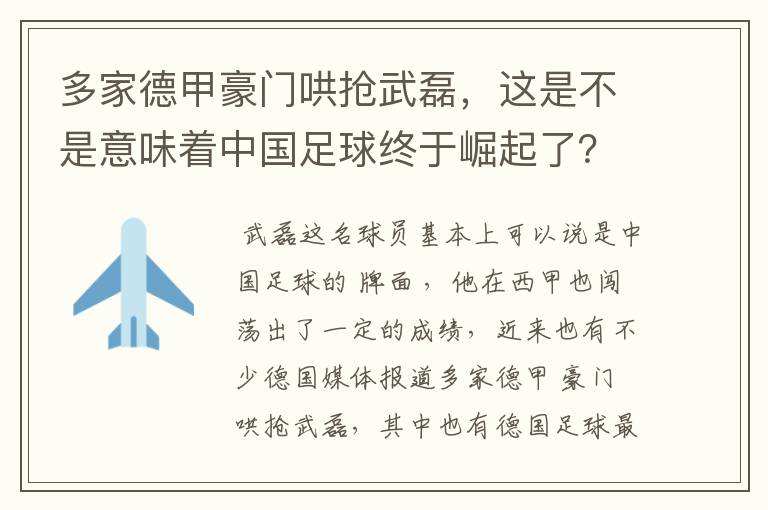 多家德甲豪门哄抢武磊，这是不是意味着中国足球终于崛起了?

武磊这名球员基本上可以说是中国足球的牌面，他在西甲也闯荡出了一定的成绩，近来也有不少德国媒体报道多家德甲豪门哄抢武磊，其中也有德国足球最